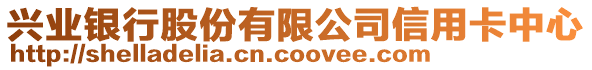 兴业银行股份有限公司信用卡中心
http://shelladelia.cn.coovee.com